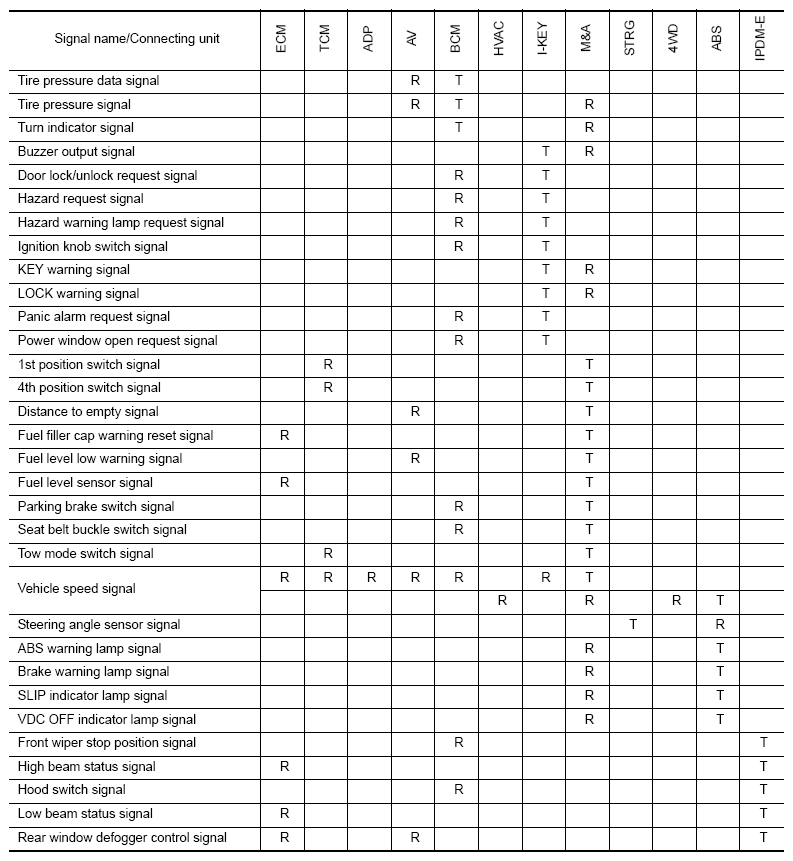 | Signal name/Connecting unit | ECM | TCM | ADP | AV | BCM | HVAC | I-KEY | M&A | STRG | 4WD | ABS | IPDM-E |
|---|---|---|---|---|---|---|---|---|---|---|---|---|
| Tire pressure data signal | | | | R | T | | | | | | | |
| Tire pressure signal | | | | R | T | | | R | | | | |
| Turn indicator signal | | | | | T | | | R | | | | |
| Buzzer output signal | | | | | | | T | R | | | | |
| Door lock/unlock request signal | | | | | R | | T | | | | | |
| Hazard request signal | | | | | R | | T | | | | | |
| Hazard warning lamp request signal | | | | | R | | T | | | | | |
| Ignition knob switch signal | | | | | R | | T | | | | | |
| KEY warning signal | | | | | | | T | R | | | | |
| LOCK warning signal | | | | | | | T | R | | | | |
| Panic alarm request signal | | | | | R | | T | | | | | |
| Power window open request signal | | | | | R | | T | | | | | |
| 1st position switch signal | | R | | | | | | T | | | | |
| 4th position switch signal | | R | | | | | | T | | | | |
| Distance to empty signal | | | | R | | | | T | | | | |
| Fuel filler cap warning reset signal | R | | | | | | | T | | | | |
| Fuel level low warning signal | | | | R | | | | T | | | | |
| Fuel level sensor signal | R | | | | | | | T | | | | |
| Parking brake switch signal | | | | | R | | | T | | | | |
| Seat belt buckle switch signal | | | | | R | | | T | | | | |
| Tow mode switch signal | | R | | | | | | T | | | | |
| Vehicle speed signal | R | R | R | R | R | | R | T | | | | |
| | | | | | | R | | R | | R | T | |
| Steering angle sensor signal | | | | | | | | | T | | R | |
| ABS warning lamp signal | | | | | | | | R | | | T | |
| Brake warning lamp signal | | | | | | | | R | | | T | |
| SLIP indicator lamp signal | | | | | | | | R | | | T | |
| VDC OFF indicator lamp signal | | | | | | | | R | | | T | |
| Front wiper stop position signal | | | | | R | | | | | | | T |
| High beam status signal | R | | | | | | | | | | | T |
| Hood switch signal | | | | | R | | | | | | | T |
| Low beam status signal | R | | | | | | | | | | | T |
| Rear window defogger control signal | R | | | R | | | | | | | | T |